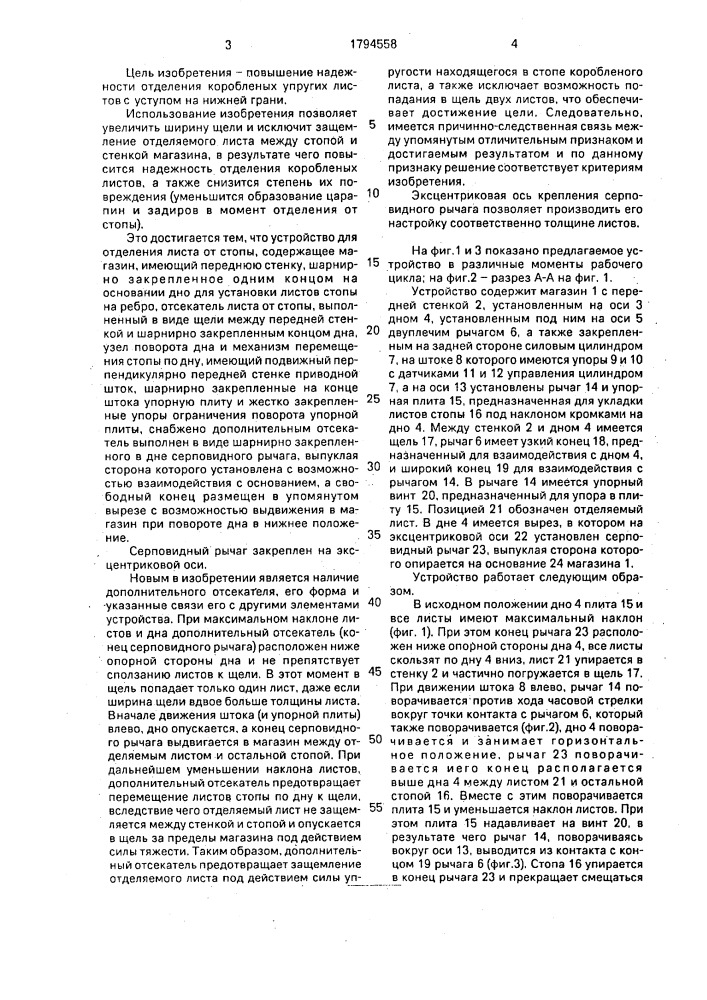 3 1794558 4

Цель изобретения – повышение надежности отделения коробленых упругих листов с уступом на нижней грани.

Использование изобретения позволяет увеличить ширину щели и исключит защемление отделяемого листа между стопой и стенкой магазина, в результате чего повысится надежность отделения коробленых листов, а также снизится степень их повреждения (уменьшится образование царапин и задиров в момент отделения от стопы).

Это достигается тем, что устройство для отделения листа от стопы, содержащее магазин, имеющий переднюю стенку, шарнирно закрепленное одним концом на основании дно для установки листов стопы на ребро, отсекатель листа от стопы, выполненный в виде щели между передней стенкой и шарнирно закрепленным концом дна, узел поворота дна и механизм перемещения стопы по дну, имеющий подвижный перпендикулярно передней стенке приводной шток, шарнирно закрепленные на конце штока упорную плиту и жестко закрепленные упоры ограничения поворота упорной плиты, снабжено дополнительным отсекатель выполнен в виде шарнирно закрепленного в дне серповидного рычага, выпуклая сторона которого установлена с возможностью взаимодействия с основанием, а свободный конец размещен в упомянутом вырезе с возможностью выдвижения в магазин при повороте дна в нижнее положение.

Серповидный рычаг закреплен на эксцентриковой оси.

Новым в изобретении является наличие дополнительного отсекателя, его форма и указанные связи его с другими элементами устройства. При максимальном наклоне листов и дна дополнительный отсекатель (конец серповидного рычага) расположен ниже опорной стороны дна и не препятствует сползанию листов к щели. В этот момент в щель попадает только один лист, даже если ширина щели вдвое больше толщины листа. Вначале движения штока (и упорной плиты) влево, дно опускается, а конец серповидного рычага выдвигается в магазин между отделяемым листом и остальной стопой. При дальнейшем уменьшении наклона листов, дополнительный отсекатель предотвращает перемещение листов стопы по дну к щели, вследствие чего отделяемый лист не защемляется между стенкой и стопой и опускается в щель за пределы магазина под действием силы тяжести. Таким образом, дополнительный отсекатель предотвращает защемление отделяемого листа под действием силы упругости находящегося в стопе коробленого листа, а также исключает возможность попадания в щель двух листов, что обеспечивает достижение цели. Следовательно, имеется причинно-следственная связь между упомянутым отличительным признаком и достигаемым результатом и по данному признаку решение соответствует критериям изобретения.

Эксцентриковая ось крепления серповидного рычага позволяет производить его настройку соответственно толщине листов.

На фиг.1 и 3 показано предлагаемое устройство в различные моменты рабочего цикла; на фиг.2 – разрез А-А на фиг. 1.

Устройство содержит магазин 1 с передней стенкой 2, установленным на оси 3 дном 4, установленным под ним на оси 5 двуплечим рычагом 6, а также закрепленным на задней стороне силовым цилиндром 7, на штоке 8 которого имеются упоры 9 и 10 с датчиками 11 и 12 управления цилиндром 7, а на оси 13 установлены рычаг 14 и упорная плита 15, предназначенная для укладки листов стопы 16 под наклоном кромками на дно 4. Между стенкой 2 и дном 4 имеется щель 17, рычаг 6 имеет узкий конец 18, предназначенный для взаимодействия с дном 4, и широкий конец 19 для взаимодействия с рычагом 14. В рычаге 14 имеется упорный винт 20, предназначенный для упора в плиту 15. Позицией 21 обозначен отделяемый лист. В дне 4 имеется вырез, в котором на эксцентриковой оси 22 установлен серповидный рычаг 23, выпуклая сторона которого опирается на основание 24 магазина 1.

Устройство работает следующим образом.

В исходном положении дно 4 плита 15 и все листы имеют максимальный наклон (фиг. 1). При этом конец рычага 23 расположен ниже опорной стороны дна 4, все листы скользят по дну 4 вниз, лист 21 упирается в стенку 2 и частично погружается в щель 17. При движении штока 8 влево, рычаг 14 поворачивается против хода часовой стрелки вокруг точки контакта с рычагом 6, который также поворачивается (фиг.2), дно 4 поворачивается и занимает горизонтальное положение, рычаг 23 поворачивается иего конец располагается выше дна 4 между листом 21 и остальной стопой 16. Вместе с этим поворачивается плита 15 и уменьшается наклон листов. При этом плита 15 надавливает на винт 20, в результате чего рычаг 14, поворачиваясь вокруг оси 13, выходит из контакта с концом 19 рычага 6 (фиг.3). Стопа 16 упирается в конец рычага 23 и прекращает смещаться

5
10
15
20
25
30
35
40
45
50
55